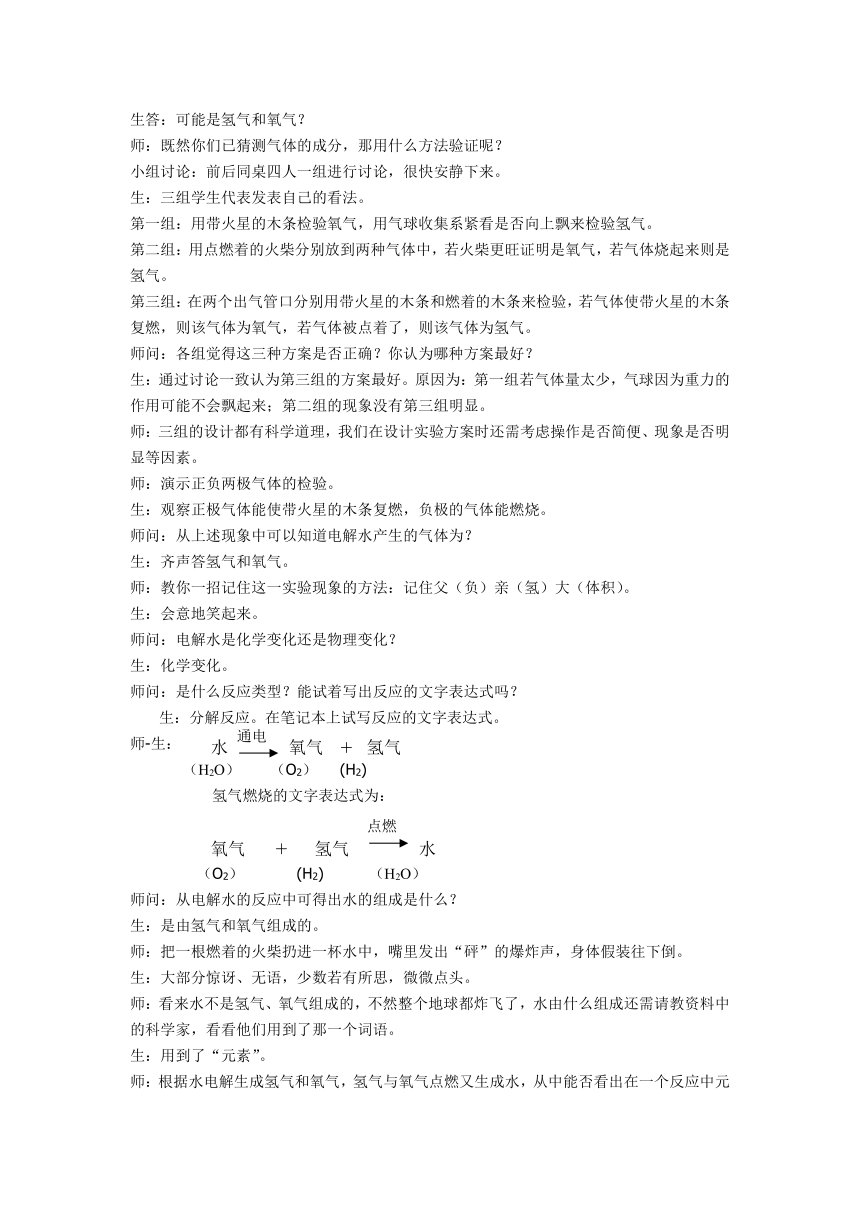 生答：可能是氢气和氧气？

师：既然你们已猜测气体的成分，那用什么方法验证呢？

小组讨论：前后同桌四人一组进行讨论，很快安静下来。

生：三组学生代表发表自己的看法。

第一组：用带火星的木条检验氧气，用气球收集系紧看是否向上飘来检验氢气。

第二组：用点燃着的火柴分别放到两种气体中，若火柴更旺证明是氧气，若气体烧起来则是氢气。

第三组：在两个出气管口分别用带火星的木条和燃着的木条来检验，若气体使带火星的木条复燃，则该气体为氧气，若气体被点着了，则该气体为氢气。

师问：各组觉得这三种方案是否正确？你认为哪种方案最好？

生：通过讨论一致认为第三组的方案最好。原因为：第一组若气体量太少，气球因为重力的作用可能不会飘起来；第二组的现象没有第三组明显。

师：三组的设计都有科学道理，我们在设计实验方案时还需考虑操作是否简便、现象是否明显等因素。

师：演示正负两极气体的检验。

生：观察正极气体能使带火星的木条复燃，负极的气体能燃烧。

师问：从上述现象中可以知道电解水产生的气体为？

生：齐声答氢气和氧气。

师：教你一招记住这一实验现象的方法：记住父（负）亲（氢）大（体积）。

生：会意地笑起来。

师问：电解水是化学变化还是物理变化？

生：化学变化。

师问：是什么反应类型？能试着写出反应的文字表达式吗？

生：分解反应。在笔记本上试写反应的文字表达式。

师-生： 水 $\xrightarrow{通电}$ 氧气 + 氢气
（$H_2O$） （$O_2$） ($H_2$)

氢气燃烧的文字表达式为：

氧气 + 氢气 $\xrightarrow{点燃}$ 水
（$O_2$） ($H_2$) （$H_2O$）

师问：从电解水的反应中可得出水的组成是什么？

生：是由氢气和氧气组成的。

师：把一根燃着的火柴扔进一杯水中，嘴里发出“砰”的爆炸声，身体假装往下倒。

生：大部分惊讶、无语，少数若有所思，微微点头。

师：看来水不是氢气、氧气组成的，不然整个地球都炸飞了，水由什么组成还需请教资料中的科学家，看看他们用到了那一个词语。

生：用到了“元素”。

师：根据水电解生成氢气和氧气，氢气与氧气点燃又生成水，从中能否看出在一个反应中元